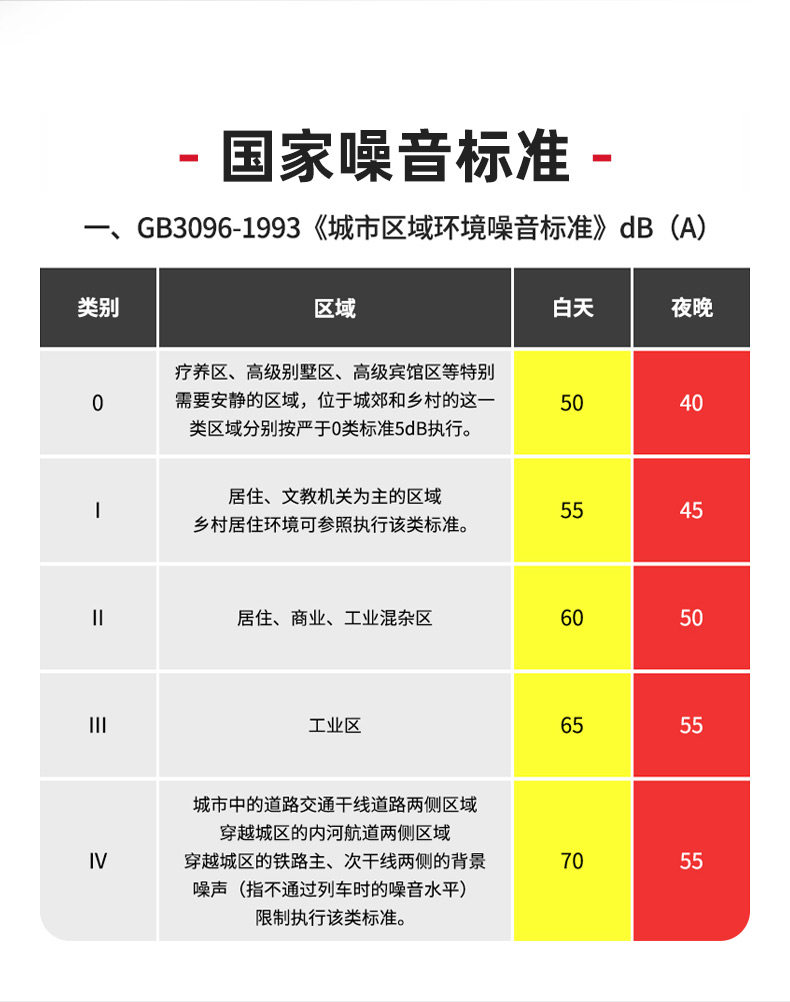 - 国家噪音标准 -

一、GB3096-1993《城市区域环境噪音标准》dB（A）

| 类别 | 区域 | 白天 | 夜晚 |
|---|---|---|---|
| 0 | 疗养区、高级别墅区、高级宾馆区等特别需要安静的区域，位于城郊和乡村的这一类区域分别按严于0类标准5dB执行。 | 50 | 40 |
| I | 居住、文教机关为主的区域 乡村居住环境可参照执行该类标准。 | 55 | 45 |
| II | 居住、商业、工业混杂区 | 60 | 50 |
| III | 工业区 | 65 | 55 |
| IV | 城市中的道路交通干线道路两侧区域 穿越城区的内河航道两侧区域 穿越城区的铁路主、次干线两侧的背景噪声（指不通过列车时的噪音水平）限制执行该类标准。 | 70 | 55 |